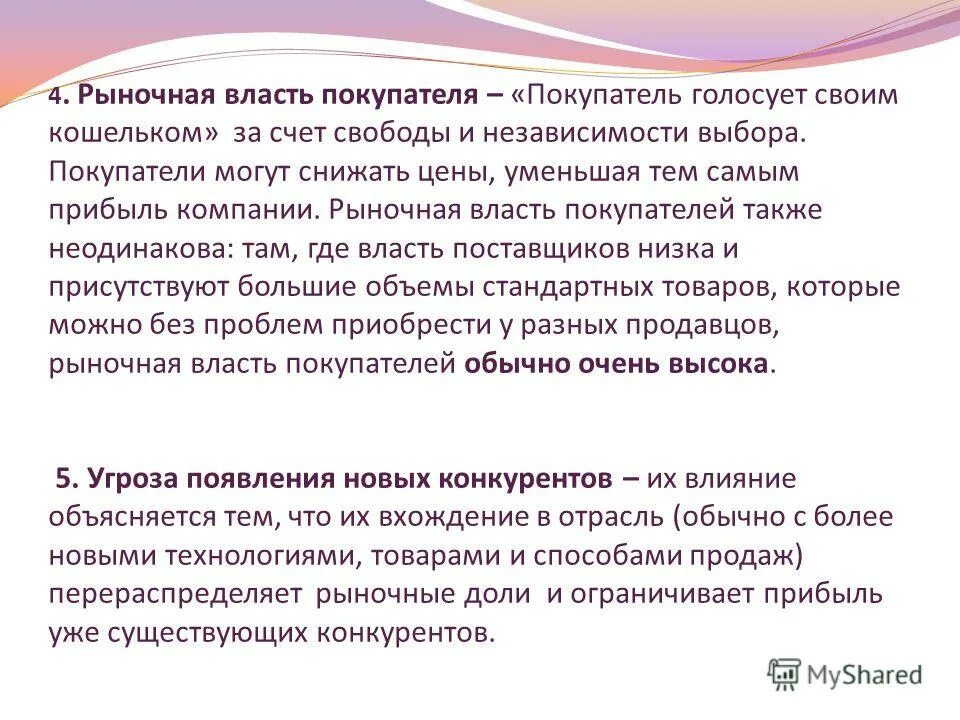 4. Рыночная власть покупателя – «Покупатель голосует своим кошельком» за счет свободы и независимости выбора. Покупатели могут снижать цены, уменьшая тем самым прибыль компании. Рыночная власть покупателей также неодинакова: там, где власть поставщиков низка и присутствуют большие объемы стандартных товаров, которые можно без проблем приобрести у разных продавцов, рыночная власть покупателей обычно очень высока.

5. Угроза появления новых конкурентов – их влияние объясняется тем, что их вхождение в отрасль (обычно с более новыми технологиями, товарами и способами продаж) перераспределяет рыночные доли и ограничивает прибыль уже существующих конкурентов.

MyShared